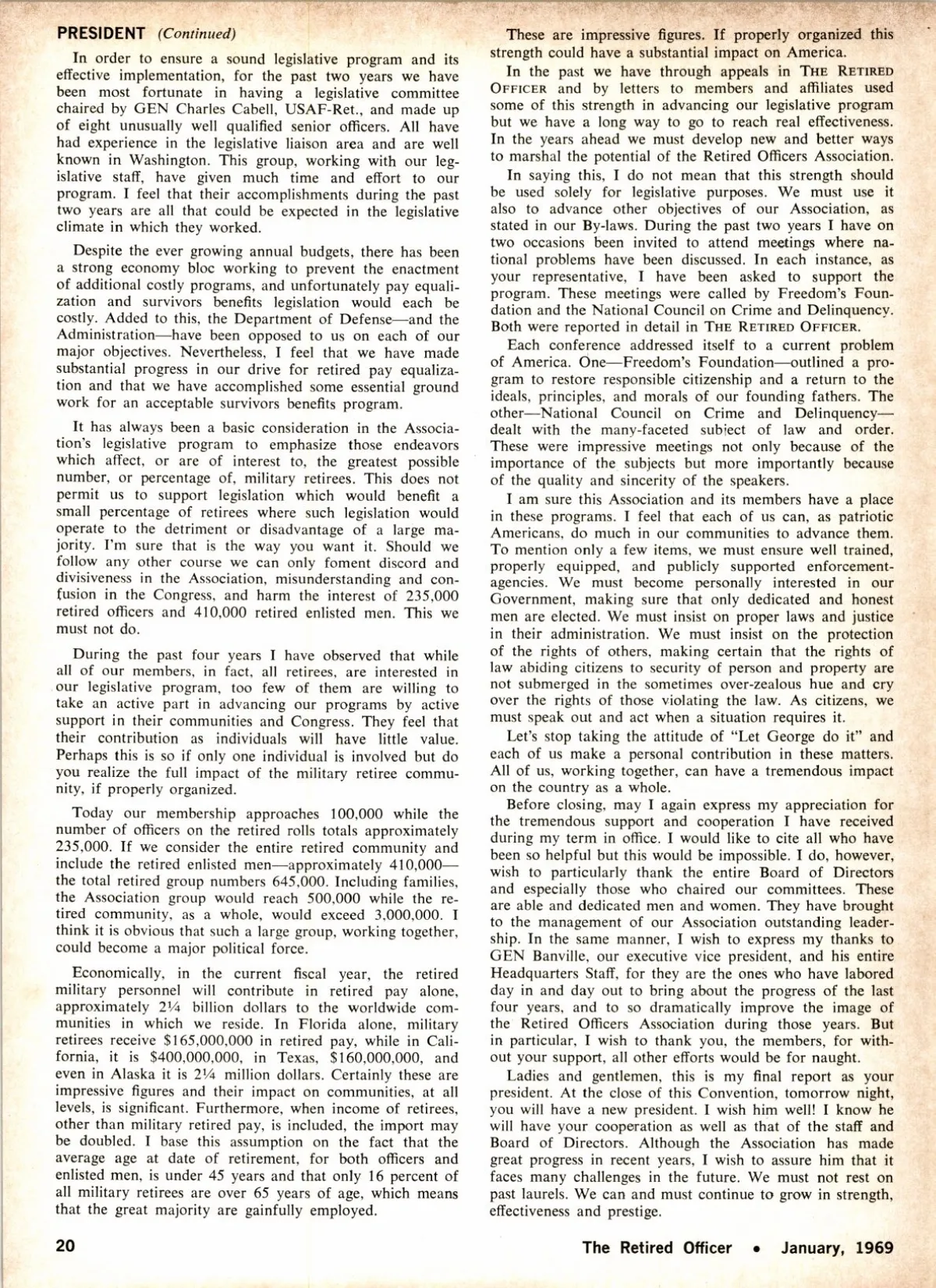 PRESIDENT (Continued)

In order to ensure a sound legislative program and its effective implementation, for the past two years we have been most fortunate in having a legislative committee chaired by GEN Charles Cabell, USAF-Ret., and made up of eight unusually well qualified senior officers. All have had experience in the legislative liaison area and are well known in Washington. This group, working with our legislative staff, have given much time and effort to our program. I feel that their accomplishments during the past two years are all that could be expected in the legislative climate in which they worked.

Despite the ever growing annual budgets, there has been a strong economy bloc working to prevent the enactment of additional costly programs, and unfortunately pay equalization and survivors benefits legislation would each be costly. Added to this, the Department of Defense—and the Administration—have been opposed to us on each of our major objectives. Nevertheless, I feel that we have made substantial progress in our drive for retired pay equalization and that we have accomplished some essential ground work for an acceptable survivors benefits program.

It has always been a basic consideration in the Association's legislative program to emphasize those endeavors which affect, or are of interest to, the greatest possible number, or percentage of, military retirees. This does not permit us to support legislation which would benefit a small percentage of retirees where such legislation would operate to the detriment or disadvantage of a large majority. I'm sure that is the way you want it. Should we follow any other course we can only foment discord and divisiveness in the Association, misunderstanding and confusion in the Congress, and harm the interest of 235,000 retired officers and 410,000 retired enlisted men. This we must not do.

During the past four years I have observed that while all of our members, in fact, all retirees, are interested in our legislative program, too few of them are willing to take an active part in advancing our programs by active support in their communities and Congress. They feel that their contribution as individuals will have little value. Perhaps this is so if only one individual is involved but do you realize the full impact of the military retiree community, if properly organized.

Today our membership approaches 100,000 while the number of officers on the retired rolls totals approximately 235,000. If we consider the entire retired community and include the retired enlisted men—approximately 410,000—the total retired group numbers 645,000. Including families, the Association group would reach 500,000 while the retired community, as a whole, would exceed 3,000,000. I think it is obvious that such a large group, working together, could become a major political force.

Economically, in the current fiscal year, the retired military personnel will contribute in retired pay alone, approximately 2¼ billion dollars to the worldwide communities in which we reside. In Florida alone, military retirees receive $165,000,000 in retired pay, while in California, it is $400,000,000, in Texas, $160,000,000, and even in Alaska it is 2¼ million dollars. Certainly these are impressive figures and their impact on communities, at all levels, is significant. Furthermore, when income of retirees, other than military retired pay, is included, the import may be doubled. I base this assumption on the fact that the average age at date of retirement, for both officers and enlisted men, is under 45 years and that only 16 percent of all military retirees are over 65 years of age, which means that the great majority are gainfully employed.

These are impressive figures. If properly organized this strength could have a substantial impact on America.

In the past we have through appeals in THE RETIRED OFFICER and by letters to members and affiliates used some of this strength in advancing our legislative program but we have a long way to go to reach real effectiveness. In the years ahead we must develop new and better ways to marshal the potential of the Retired Officers Association.

In saying this, I do not mean that this strength should be used solely for legislative purposes. We must use it also to advance other objectives of our Association, as stated in our By-laws. During the past two years I have on two occasions been invited to attend meetings where national problems have been discussed. In each instance, as your representative, I have been asked to support the program. These meetings were called by Freedom's Foundation and the National Council on Crime and Delinquency. Both were reported in detail in THE RETIRED OFFICER.

Each conference addressed itself to a current problem of America. One—Freedom's Foundation—outlined a program to restore responsible citizenship and a return to the ideals, principles, and morals of our founding fathers. The other—National Council on Crime and Delinquency—dealt with the many-faceted subject of law and order. These were impressive meetings not only because of the importance of the subjects but more importantly because of the quality and sincerity of the speakers.

I am sure this Association and its members have a place in these programs. I feel that each of us can, as patriotic Americans, do much in our communities to advance them. To mention only a few items, we must ensure well trained, properly equipped, and publicly supported enforcement-agencies. We must become personally interested in our Government, making sure that only dedicated and honest men are elected. We must insist on proper laws and justice in their administration. We must insist on the protection of the rights of others, making certain that the rights of law abiding citizens to security of person and property are not submerged in the sometimes over-zealous hue and cry over the rights of those violating the law. As citizens, we must speak out and act when a situation requires it.

Let's stop taking the attitude of "Let George do it" and each of us make a personal contribution in these matters. All of us, working together, can have a tremendous impact on the country as a whole.

Before closing, may I again express my appreciation for the tremendous support and cooperation I have received during my term in office. I would like to cite all who have been so helpful but this would be impossible. I do, however, wish to particularly thank the entire Board of Directors and especially those who chaired our committees. These are able and dedicated men and women. They have brought to the management of our Association outstanding leadership. In the same manner, I wish to express my thanks to GEN Banville, our executive vice president, and his entire Headquarters Staff, for they are the ones who have labored day in and day out to bring about the progress of the last four years, and to so dramatically improve the image of the Retired Officers Association during those years. But in particular, I wish to thank you, the members, for without your support, all other efforts would be for naught.

Ladies and gentlemen, this is my final report as your president. At the close of this Convention, tomorrow night, you will have a new president. I wish him well! I know he will have your cooperation as well as that of the staff and Board of Directors. Although the Association has made great progress in recent years, I wish to assure him that it faces many challenges in the future. We must not rest on past laurels. We can and must continue to grow in strength, effectiveness and prestige.

20

The Retired Officer • January, 1969